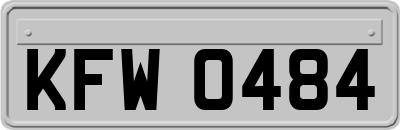 KFW 0484